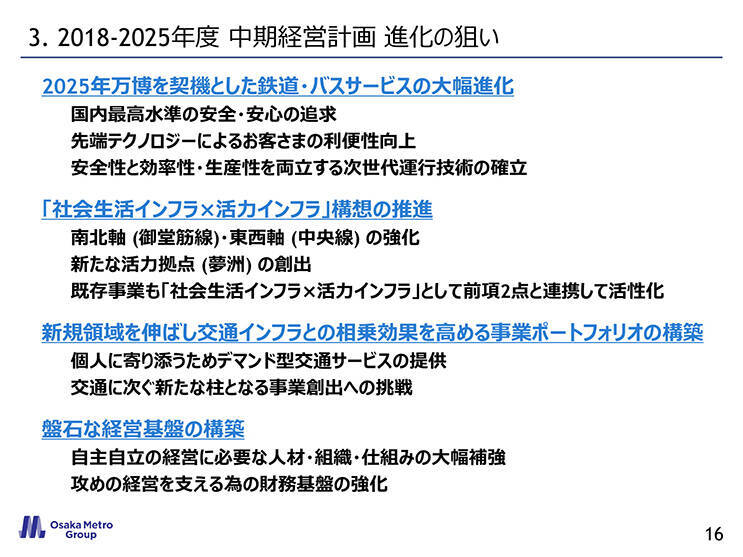 3. 2018-2025年度 中期経営計画 進化の狙い

2025年万博を契機とした鉄道・バスサービスの大幅進化

国内最高水準の安全・安心の追求

先端テクノロジーによるお客さまの利便性向上

安全性と効率性・生産性を両立する次世代運行技術の確立

「社会生活インフラ×活力インフラ」構想の推進

南北軸 (御堂筋線)・東西軸 (中央線) の強化

新たな活力拠点 (夢洲) の創出

既存事業も「社会生活インフラ×活力インフラ」として前項2点と連携して活性化

新規領域を伸ばし交通インフラとの相乗効果を高める事業ポートフォリオの構築

個人に寄り添うためデマンド型交通サービスの提供

交通に次ぐ新たな柱となる事業創出への挑戦

盤石な経営基盤の構築

自主自立の経営に必要な人材・組織・仕組みの大幅補強

攻めの経営を支える為の財務基盤の強化

Osaka Metro Group

16